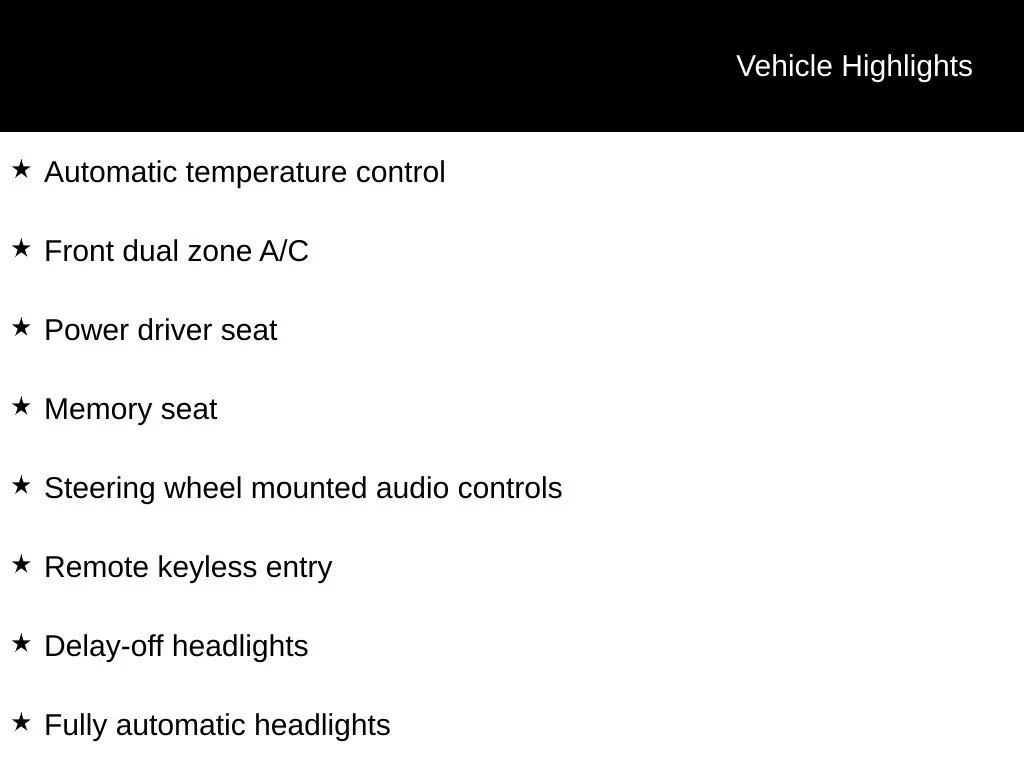 Vehicle Highlights

★ Automatic temperature control

★ Front dual zone A/C

★ Power driver seat

★ Memory seat

★ Steering wheel mounted audio controls

★ Remote keyless entry

★ Delay-off headlights

★ Fully automatic headlights